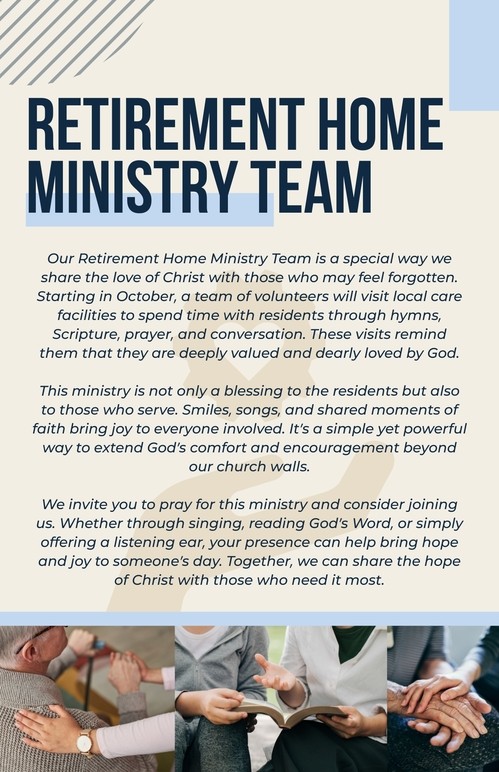 RETIREMENT HOME MINISTRY TEAM

Our Retirement Home Ministry Team is a special way we share the love of Christ with those who may feel forgotten. Starting in October, a team of volunteers will visit local care facilities to spend time with residents through hymns, Scripture, prayer, and conversation. These visits remind them that they are deeply valued and dearly loved by God.

This ministry is not only a blessing to the residents but also to those who serve. Smiles, songs, and shared moments of faith bring joy to everyone involved. It's a simple yet powerful way to extend God's comfort and encouragement beyond our church walls.

We invite you to pray for this ministry and consider joining us. Whether through singing, reading God's Word, or simply offering a listening ear, your presence can help bring hope and joy to someone's day. Together, we can share the hope of Christ with those who need it most.